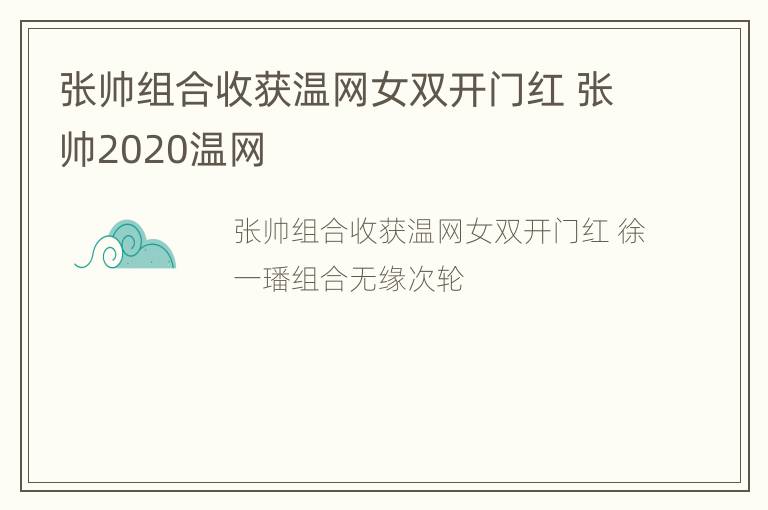 张帅组合收获温网女双开门红 张帅2020温网

张帅组合收获温网女双开门红 徐一璠组合无缘次轮